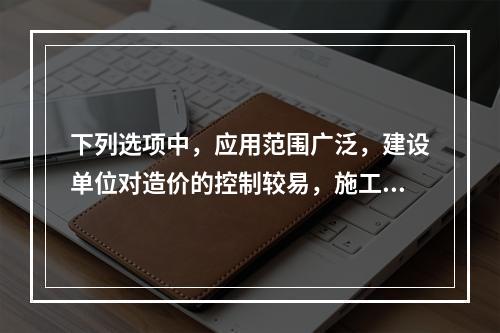 下列选项中，应用范围广泛，建设单位对造价的控制较易，施工...